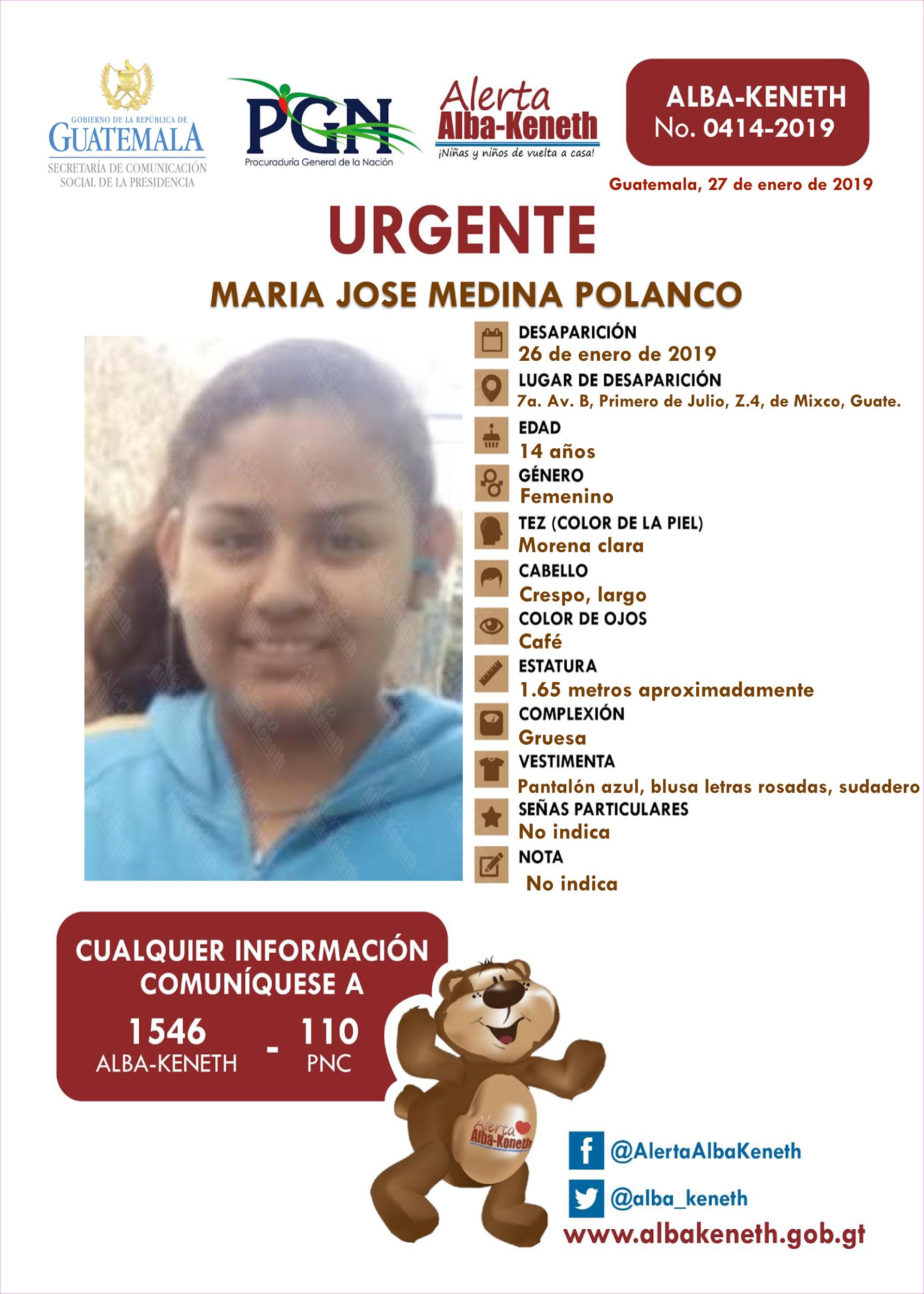 GOBIERNO DE LA REPÚBLICA DE
GUATEMALA
SECRETARÍA DE COMUNICACIÓN SOCIAL DE LA PRESIDENCIA

PGN
Procuraduría General de la Nación

Alerta
Alba-Keneth
¡Niñas y niños de vuelta a casa!

ALBA-KENETH
No. 0414-2019

Guatemala, 27 de enero de 2019

URGENTE

MARIA JOSE MEDINA POLANCO

DESAPARICIÓN
26 de enero de 2019

LUGAR DE DESAPARICIÓN
7a. Av. B, Primero de Julio, Z.4, de Mixco, Guate.

EDAD
14 años

GÉNERO
Femenino

TEZ (COLOR DE LA PIEL)
Morena clara

CABELLO
Crespo, largo

COLOR DE OJOS
Café

ESTATURA
1.65 metros aproximadamente

COMPLEXIÓN
Gruesa

VESTIMENTA
Pantalón azul, blusa letras rosadas, sudadero

SEÑAS PARTICULARES
No indica

NOTA
No indica

CUALQUIER INFORMACIÓN COMUNÍQUESE A

1546
ALBA-KENETH
-
110
PNC

Alerta Alba-Keneth

@AlertaAlbaKeneth

@alba_keneth

www.albakeneth.gob.gt